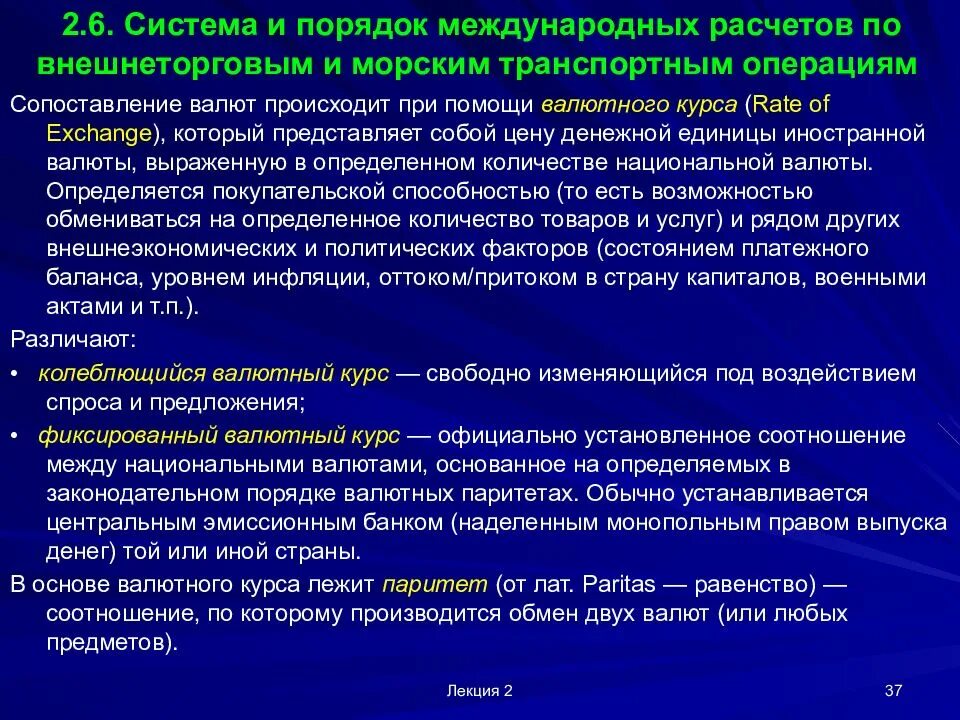 2.6. Система и порядок международных расчетов по внешнеторговым и морским транспортным операциям

Сопоставление валют происходит при помощи валютного курса (Rate of Exchange), который представляет собой цену денежной единицы иностранной валюты, выраженную в определенном количестве национальной валюты. Определяется покупательской способностью (то есть возможностью обмениваться на определенное количество товаров и услуг) и рядом других внешнеэкономических и политических факторов (состоянием платежного баланса, уровнем инфляции, оттоком/притоком в страну капиталов, военными актами и т.п.).

Различают:

• колеблющийся валютный курс — свободно изменяющийся под воздействием спроса и предложения;

• фиксированный валютный курс — официально установленное соотношение между национальными валютами, основанное на определяемых в законодательном порядке валютных паритетах. Обычно устанавливается центральным эмиссионным банком (наделенным монопольным правом выпуска денег) той или иной страны.

В основе валютного курса лежит паритет (от лат. Paritas — равенство) — соотношение, по которому производится обмен двух валют (или любых предметов).

Лекция 2

37